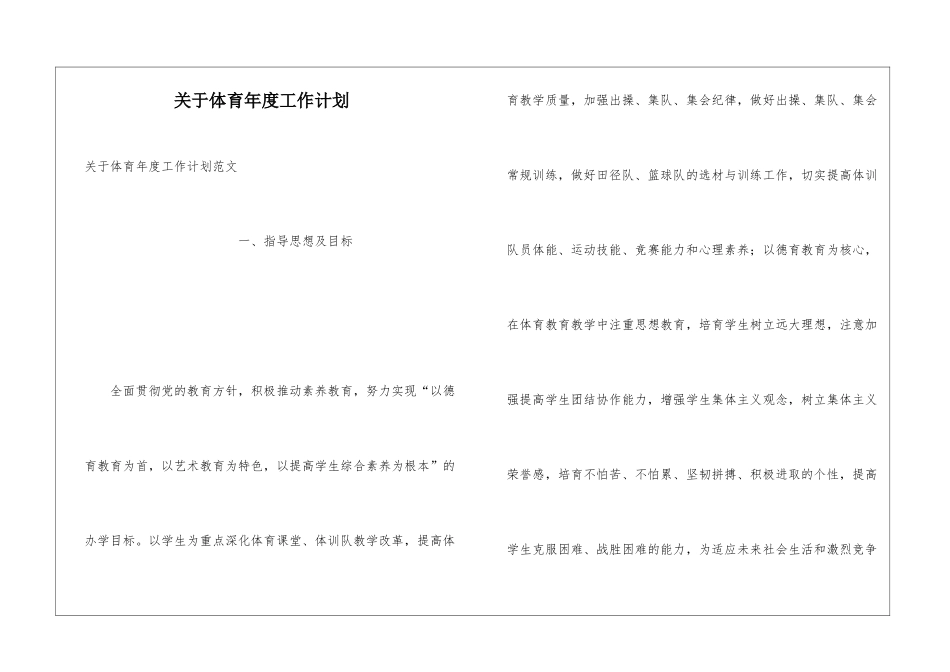 关于体育年度工作计划

关于体育年度工作计划范文

一、指导思想及目标

全面贯彻党的教育方针，积极推动素养教育，努力实现“以德育教育为首，以艺术教育为特色，以提高学生综合素养为根本”的办学目标。以学生为重点深化体育课堂、体训队教学改革，提高体育教学质量，加强出操、集队、集会纪律，做好出操、集队、集会常规训练，做好田径队、篮球队的选材与训练工作，切实提高体训队员体能、运动技能、竞赛能力和心理素养；以德育教育为核心，在体育教育教学中注重思想教育，培育学生树立远大理想，注意加强提高学生团结协作能力，增强学生集体主义观念，树立集体主义荣誉感，培育不怕苦、不怕累、坚韧拼搏、积极进取的个性，提高学生克服困难、战胜困难的能力，为适应未来社会生活和激烈竞争